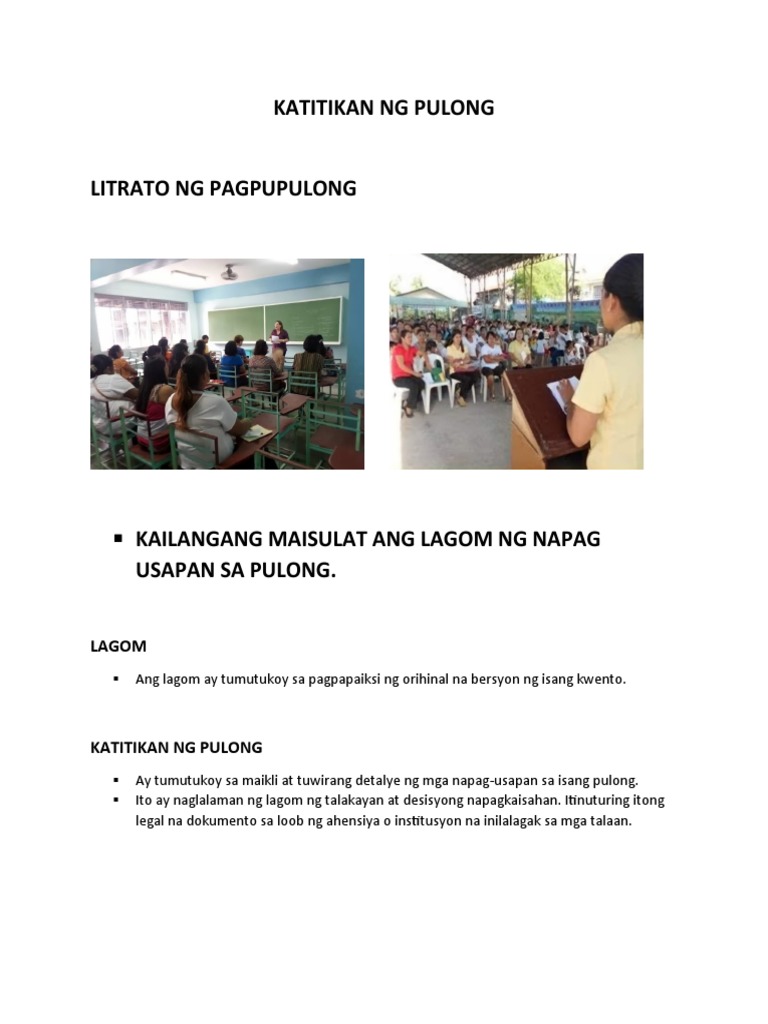 KATITIKAN NG PULONG

LITRATO NG PAGPUPULONG

▪ KAILANGANG MAISULAT ANG LAGOM NG NAPAG USAPAN SA PULONG.

LAGOM

▪ Ang lagom ay tumutukoy sa pagpapaiksi ng orihinal na bersyon ng isang kwento.

KATITIKAN NG PULONG

▪ Ay tumutukoy sa maikli at tuwirang detalye ng mga napag-usapan sa isang pulong.
▪ Ito ay naglalaman ng lagom ng talakayan at desisyong napagkaisahan. Itinuturing itong legal na dokumento sa loob ng ahensiya o institusyon na inilalagak sa mga talaan.